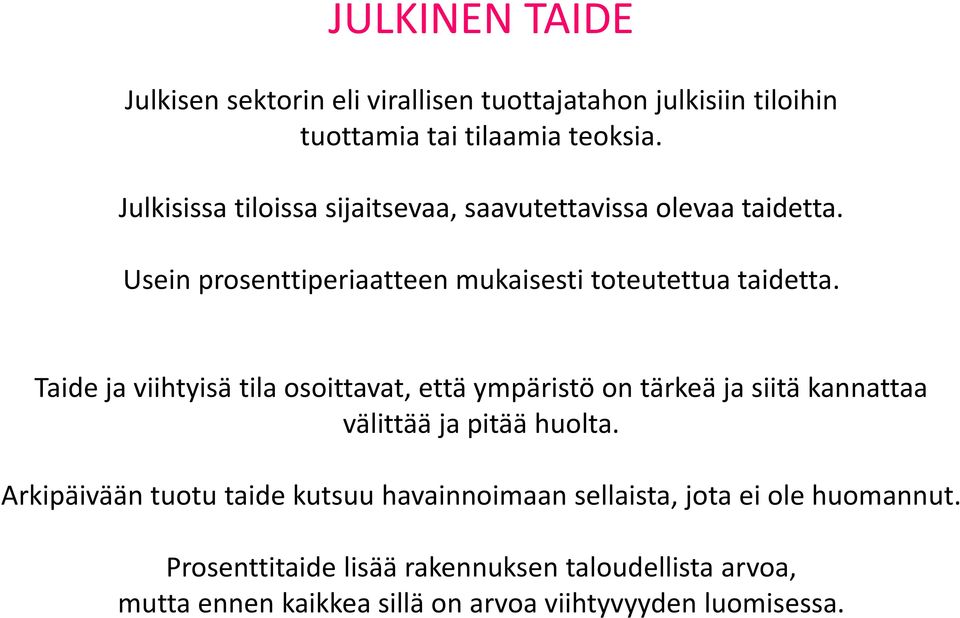 JULKINEN TAIDE

Julkisen sektorin eli virallisen tuottajatahon julkisiin tiloihin tuottamia tai tilaamia teoksia.

Julkisissa tiloissa sijaitsevaa, saavutettavissa olevaa taidetta.

Usein prosenttiperiaatteen mukaisesti toteutettua taidetta.

Taide ja viihtyisä tila osoittavat, että ympäristö on tärkeä ja siitä kannattaa välittää ja pitää huolta.

Arkipäivään tuotu taide kutsuu havainnoimaan sellaista, jota ei ole huomannut.

Prosenttitaide lisää rakennuksen taloudellista arvoa, mutta ennen kaikkea sillä on arvoa viihtyvyyden luomisessa.